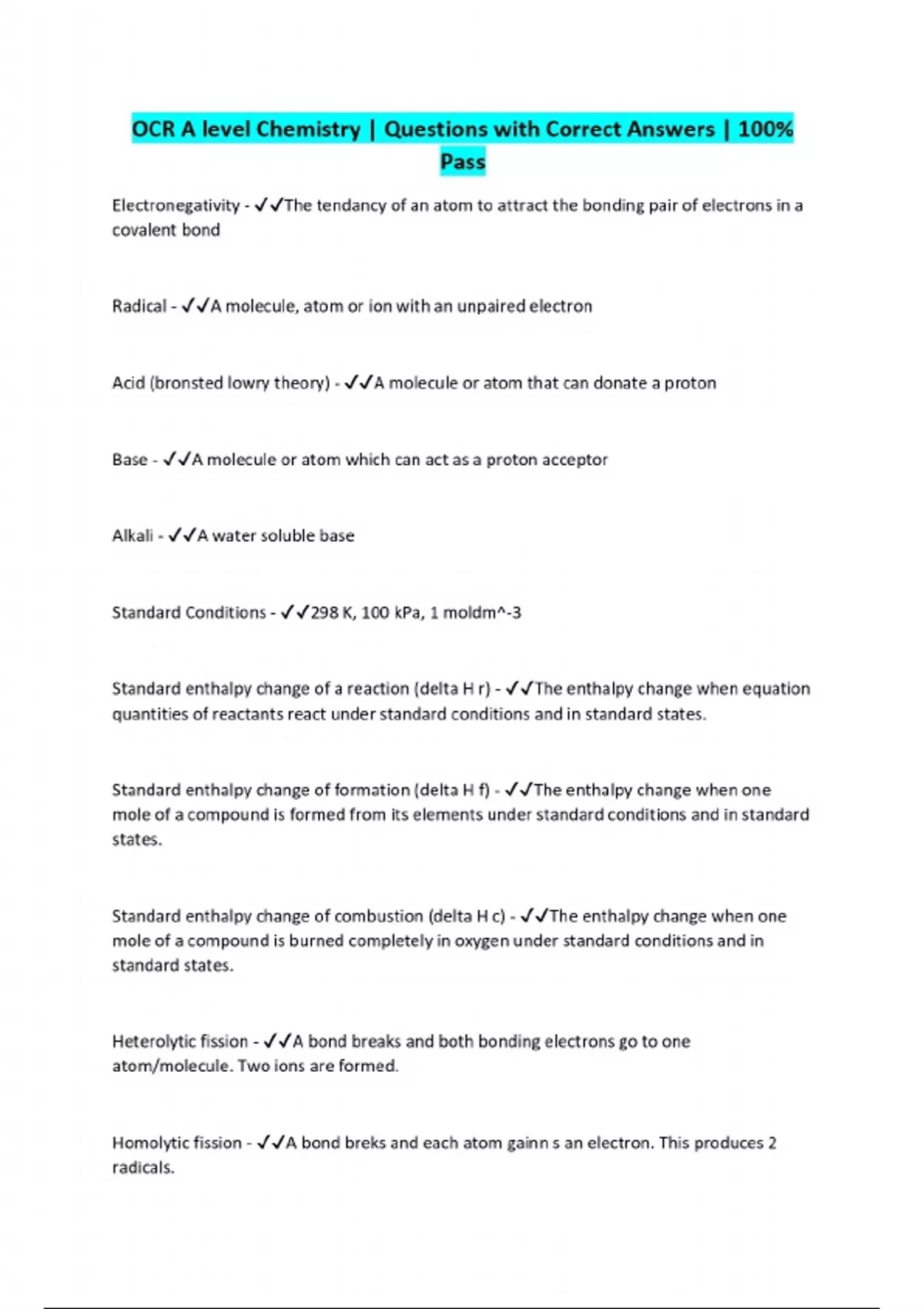 OCR A level Chemistry | Questions with Correct Answers | 100% Pass

Electronegativity - ✓✓The tendancy of an atom to attract the bonding pair of electrons in a covalent bond

Radical - ✓✓A molecule, atom or ion with an unpaired electron

Acid (bronsted lowry theory) - ✓✓A molecule or atom that can donate a proton

Base - ✓✓A molecule or atom which can act as a proton acceptor

Alkali - ✓✓A water soluble base

Standard Conditions - ✓✓298 K, 100 kPa, 1 moldm^-3

Standard enthalpy change of a reaction (delta H r) - ✓✓The enthalpy change when equation quantities of reactants react under standard conditions and in standard states.

Standard enthalpy change of formation (delta H f) - ✓✓The enthalpy change when one mole of a compound is formed from its elements under standard conditions and in standard states.

Standard enthalpy change of combustion (delta H c) - ✓✓The enthalpy change when one mole of a compound is burned completely in oxygen under standard conditions and in standard states.

Heterolytic fission - ✓✓A bond breaks and both bonding electrons go to one atom/molecule. Two ions are formed.

Homolytic fission - ✓✓A bond breks and each atom gainn s an electron. This produces 2 radicals.